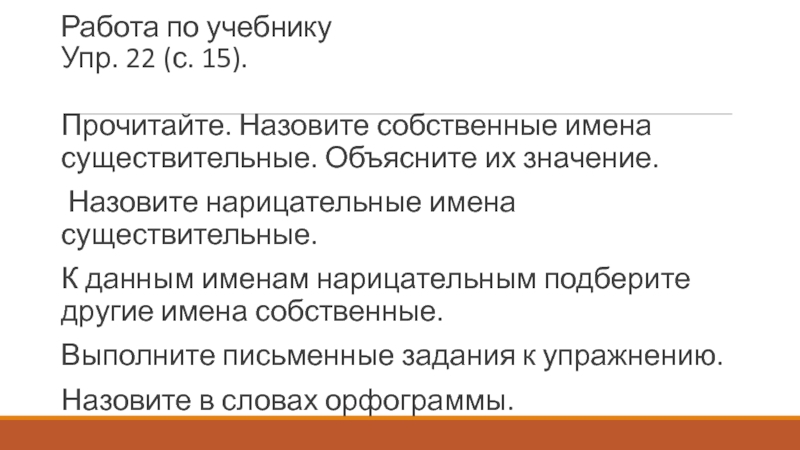 Работа по учебнику
Упр. 22 (с. 15).

Прочитайте. Назовите собственные имена существительные. Объясните их значение.

Назовите нарицательные имена существительные.

К данным именам нарицательным подберите другие имена собственные.

Выполните письменные задания к упражнению.

Назовите в словах орфограммы.